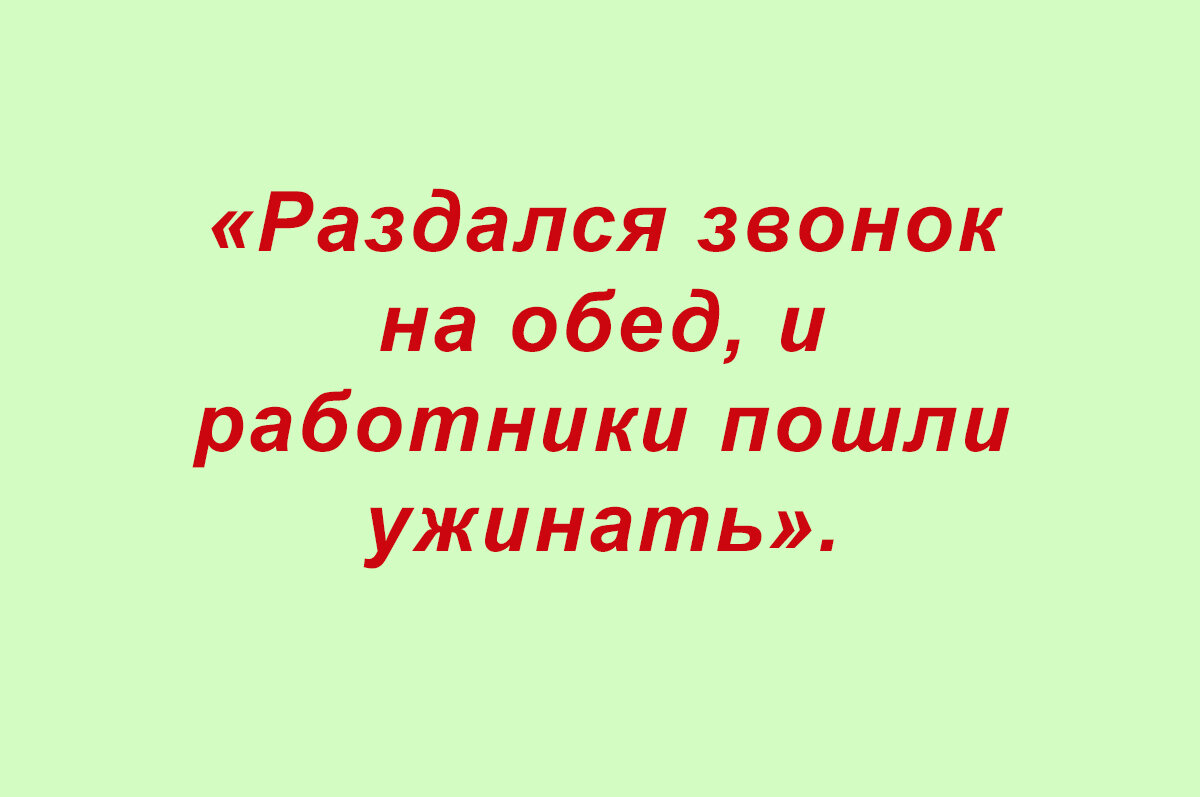 «Раздался звонок на обед, и работники пошли ужинать».